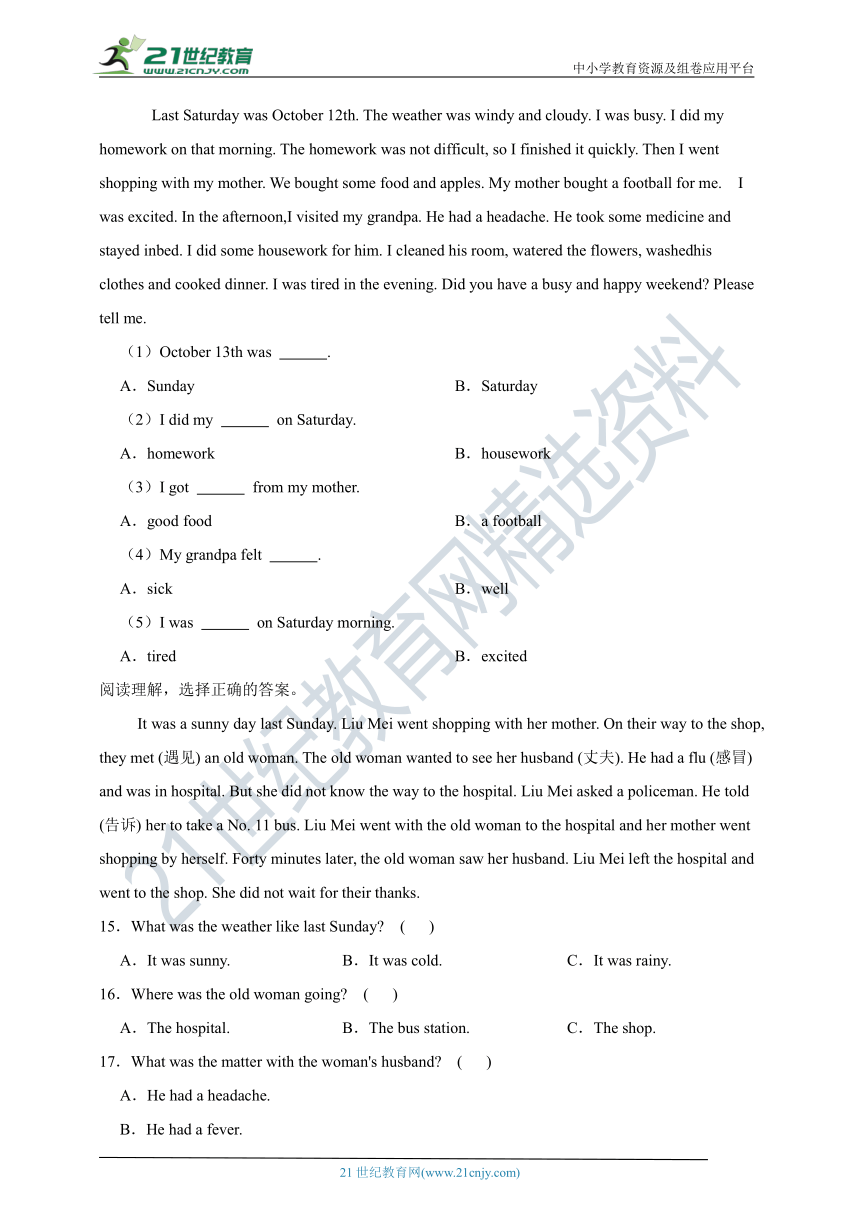 21世纪教育
www.21cnjy.com
中小学教育资源及组卷应用平台

Last Saturday was October 12th. The weather was windy and cloudy. I was busy. I did my homework on that morning. The homework was not difficult, so I finished it quickly. Then I went shopping with my mother. We bought some food and apples. My mother bought a football for me. I was excited. In the afternoon,I visited my grandpa. He had a headache. He took some medicine and stayed inbed. I did some housework for him. I cleaned his room, watered the flowers, washedhis clothes and cooked dinner. I was tired in the evening. Did you have a busy and happy weekend? Please tell me.

（1）October 13th was ______.

A．Sunday
B．Saturday

（2）I did my ______ on Saturday.

A．homework
B．housework

（3）I got ______ from my mother.

A．good food
B．a football

（4）My grandpa felt ______.

A．sick
B．well

（5）I was ______ on Saturday morning.

A．tired
B．excited

阅读理解，选择正确的答案。

It was a sunny day last Sunday. Liu Mei went shopping with her mother. On their way to the shop, they met (遇见) an old woman. The old woman wanted to see her husband (丈夫). He had a flu (感冒) and was in hospital. But she did not know the way to the hospital. Liu Mei asked a policeman. He told (告诉) her to take a No. 11 bus. Liu Mei went with the old woman to the hospital and her mother went shopping by herself. Forty minutes later, the old woman saw her husband. Liu Mei left the hospital and went to the shop. She did not wait for their thanks.

15．What was the weather like last Sunday? (　　)

A．It was sunny.
B．It was cold.
C．It was rainy.

16．Where was the old woman going? (　　)

A．The hospital.
B．The bus station.
C．The shop.

17．What was the matter with the woman's husband? (　　)

A．He had a headache.

B．He had a fever.

21世纪教育网精选资料

21 世纪教育网(www.21cnjy.com)